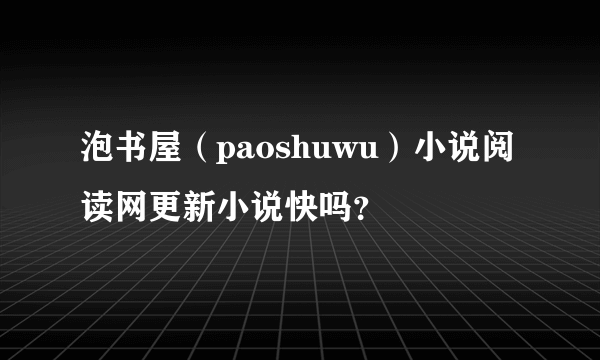 泡书屋（paoshuwu）小说阅读网更新小说快吗？